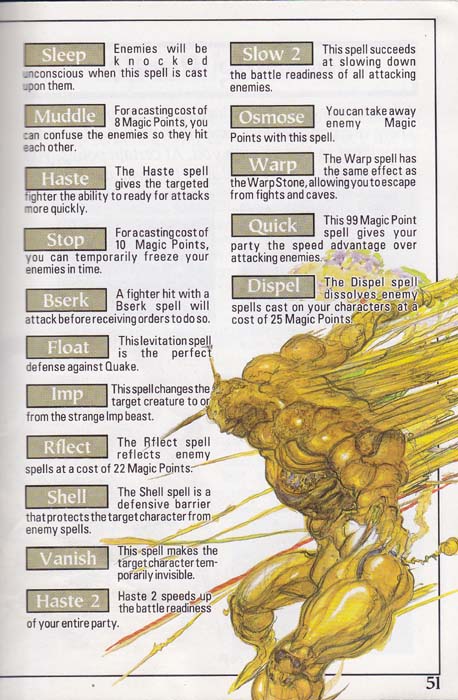 Sleep

Enemies will be knocked unconscious when this spell is cast upon them.

Muddle

For a casting cost of 8 Magic Points, you can confuse the enemies so they hit each other.

Haste

The Haste spell gives the targeted fighter the ability to ready for attacks more quickly.

Stop

For a casting cost of 10 Magic Points, you can temporarily freeze your enemies in time.

Bserk

A fighter hit with a Bserk spell will attack before receiving orders to do so.

Float

This levitation spell is the perfect defense against Quake.

Imp

This spell changes the target creature to or from the strange Imp beast.

Rflect

The Rflect spell reflects enemy spells at a cost of 22 Magic Points.

Shell

The Shell spell is a defensive barrier that protects the target character from enemy spells.

Vanish

This spell makes the target character temporarily invisible.

Haste 2

Haste 2 speeds up the battle readiness of your entire party.

Slow 2

This spell succeeds at slowing down the battle readiness of all attacking enemies.

Osmose

You can take away enemy Magic Points with this spell.

Warp

The Warp spell has the same effect as the Warp Stone, allowing you to escape from fights and caves.

Quick

This 99 Magic Point spell gives your party the speed advantage over attacking enemies.

Dispel

The Dispel spell dissolves enemy spells cast on your characters at a cost of 25 Magic Points.

51